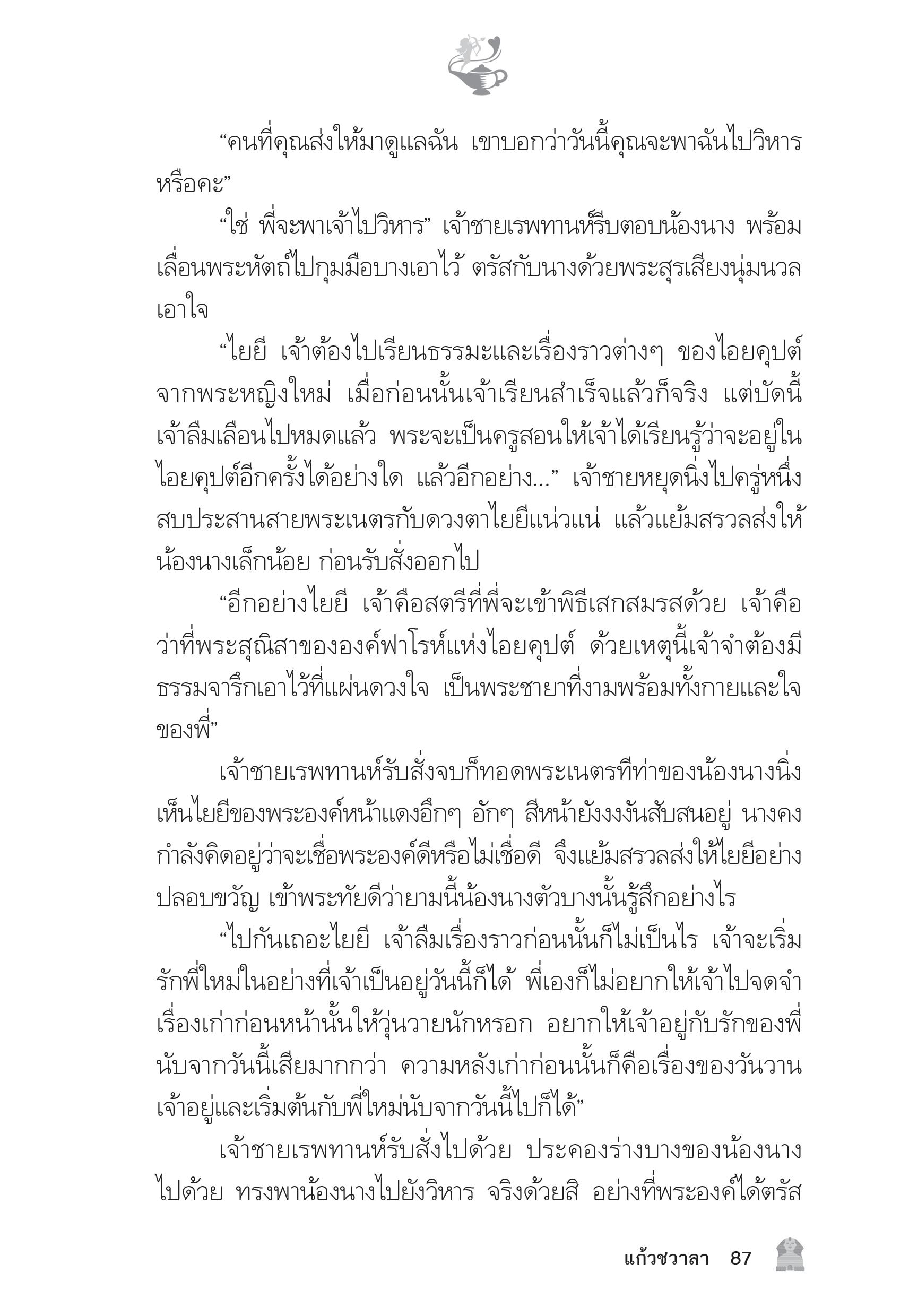 “คนที่คุณส่งให้มาดูแลฉัน เขาบอกว่าวันนี้คุณจะพาฉันไปวิหารหรือคะ”

“ใช่ พี่จะพาเจ้าไปวิหาร” เจ้าชายเรพทานห์รีบตอบน้องนาง พร้อมเลื่อนพระหัตถ์ไปกุมมือบางเอาไว้ ตรัสกับนางด้วยพระสุรเสียงนุ่มนวลเอาใจ

“ไยยี เจ้าต้องไปเรียนธรรมะและเรื่องราวต่างๆ ของไอยคุปต์จากพระหญิงใหม่ เมื่อก่อนนั้นเจ้าเรียนสำเร็จแล้วก็จริง แต่บัดนี้เจ้าลืมเลือนไปหมดแล้ว พระจะเป็นครูสอนให้เจ้าได้เรียนรู้ว่าจะอยู่ในไอยคุปต์อีกครั้งได้อย่างใด แล้วอีกอย่าง...” เจ้าชายหยุดนิ่งไปครู่หนึ่ง สบประสานสายพระเนตรกับดวงตาไยยีแน่วแน่ แล้วแย้มสรวลส่งให้น้องนางเล็กน้อย ก่อนรับสั่งออกไป

“อีกอย่างไยยี เจ้าคือสตรีที่พี่จะเข้าพิธีเสกสมรสด้วย เจ้าคือว่าที่พระสุณิสาขององค์ฟาโรห์แห่งไอยคุปต์ ด้วยเหตุนี้เจ้าจำต้องมีธรรมจารึกเอาไว้ที่แผ่นดวงใจ เป็นพระชายาที่งามพร้อมทั้งกายและใจของพี่”

เจ้าชายเรพทานห์รับสั่งจบก็ทอดพระเนตรทีท่าของน้องนางนิ่ง เห็นไยยีของพระองค์หน้าแดงอึกๆ อักๆ สีหน้ายังงงงันสับสนอยู่ นางคงกำลังคิดอยู่ว่าจะเชื่อพระองค์ดีหรือไม่เชื่อดี จึงแย้มสรวลส่งให้ไยยีอย่างปลอบขวัญ เข้าพระทัยดีว่ายามนี้น้องนางตัวบางนั้นรู้สึกอย่างไร

“ไปกันเถอะไยยี เจ้าลืมเรื่องราวก่อนนั้นก็ไม่เป็นไร เจ้าจะเริ่มรักพี่ใหม่ในอย่างที่เจ้าเป็นอยู่วันนี้ก็ได้ พี่เองก็ไม่อยากให้เจ้าไปจดจำเรื่องเก่าก่อนหน้านั้นให้วุ่นวายนักหรอก อยากให้เจ้าอยู่กับรักของพี่นับจากวันนี้เสียมากกว่า ความหลังเก่าก่อนนั้นก็คือเรื่องของวันวาน เจ้าอยู่และเริ่มต้นกับพี่ใหม่นับจากวันนี้ไปก็ได้”

เจ้าชายเรพทานห์รับสั่งไปด้วย ประคองร่างบางของน้องนางไปด้วย ทรงพาน้องนางไปยังวิหาร จริงด้วยสิ อย่างที่พระองค์ได้ตรัส

แก้วชวาลา 87